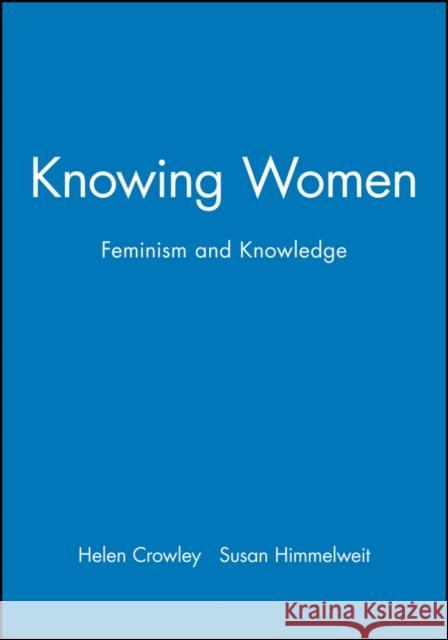 Knowing Women

Feminism and Knowledge

Helen Crowley Susan Himmelweit